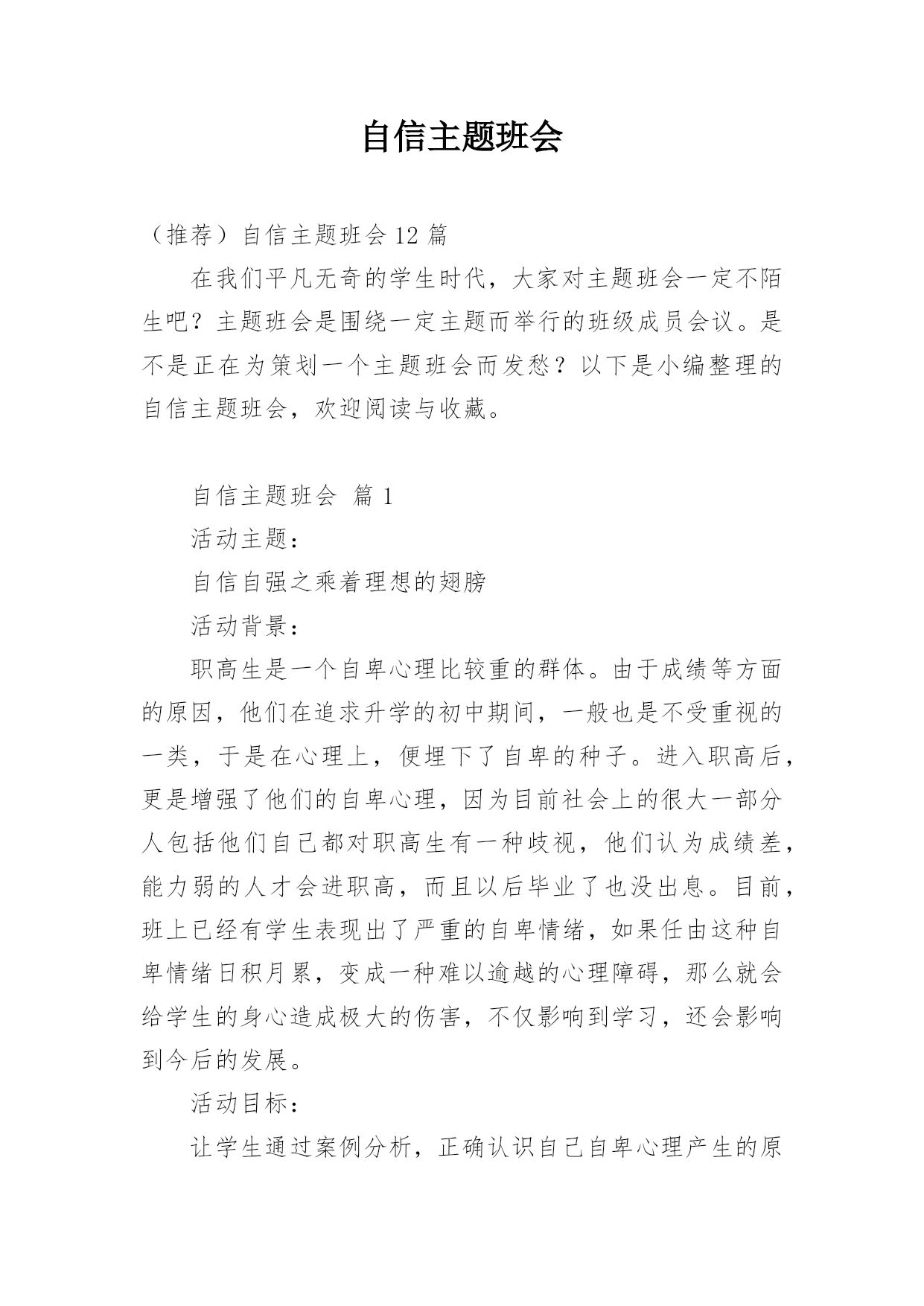 自信主题班会

（推荐）自信主题班会 12 篇

在我们平凡无奇的学生时代，大家对主题班会一定不陌生吧？主题班会是围绕一定主题而举行的班级成员会议。是不是正在为策划一个主题班会而发愁？以下是小编整理的自信主题班会，欢迎阅读与收藏。

自信主题班会 篇 1

活动主题：

自信自强之乘着理想的翅膀

活动背景：

职高生是一个自卑心理比较重的群体。由于成绩等方面的原因，他们在追求升学的初中期间，一般也是不受重视的一类，于是在心理上，便埋下了自卑的种子。进入职高后，更是增强了他们的自卑心理，因为目前社会上的很大一部分人包括他们自己都对职高生有一种歧视，他们认为成绩差，能力弱的人才会进职高，而且以后毕业了也没出息。目前，班上已经有学生表现出了严重的自卑情绪，如果任由这种自卑情绪日积月累，变成一种难以逾越的心理障碍，那么就会给学生的身心造成极大的伤害，不仅影响到学习，还会影响到今后的发展。

活动目标：

让学生通过案例分析，正确认识自己自卑心理产生的原